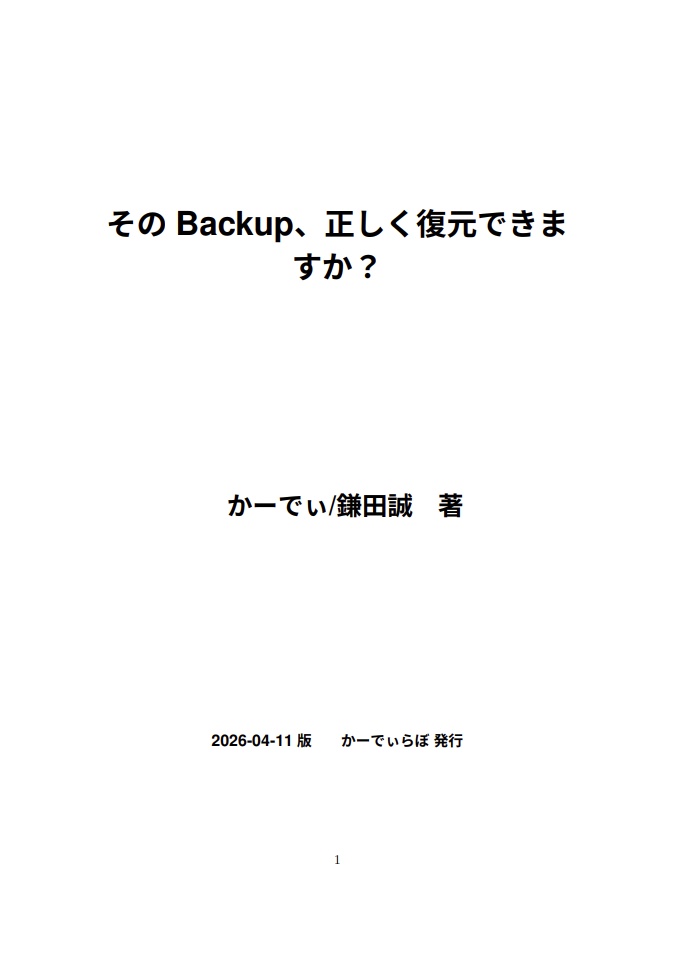 その Backup、正しく復元できますか？

かーでぃ/鎌田誠　著

2026-04-11 版　かーでぃらぼ 発行

1